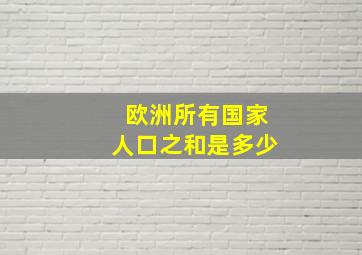 欧洲所有国家
人口之和是多少